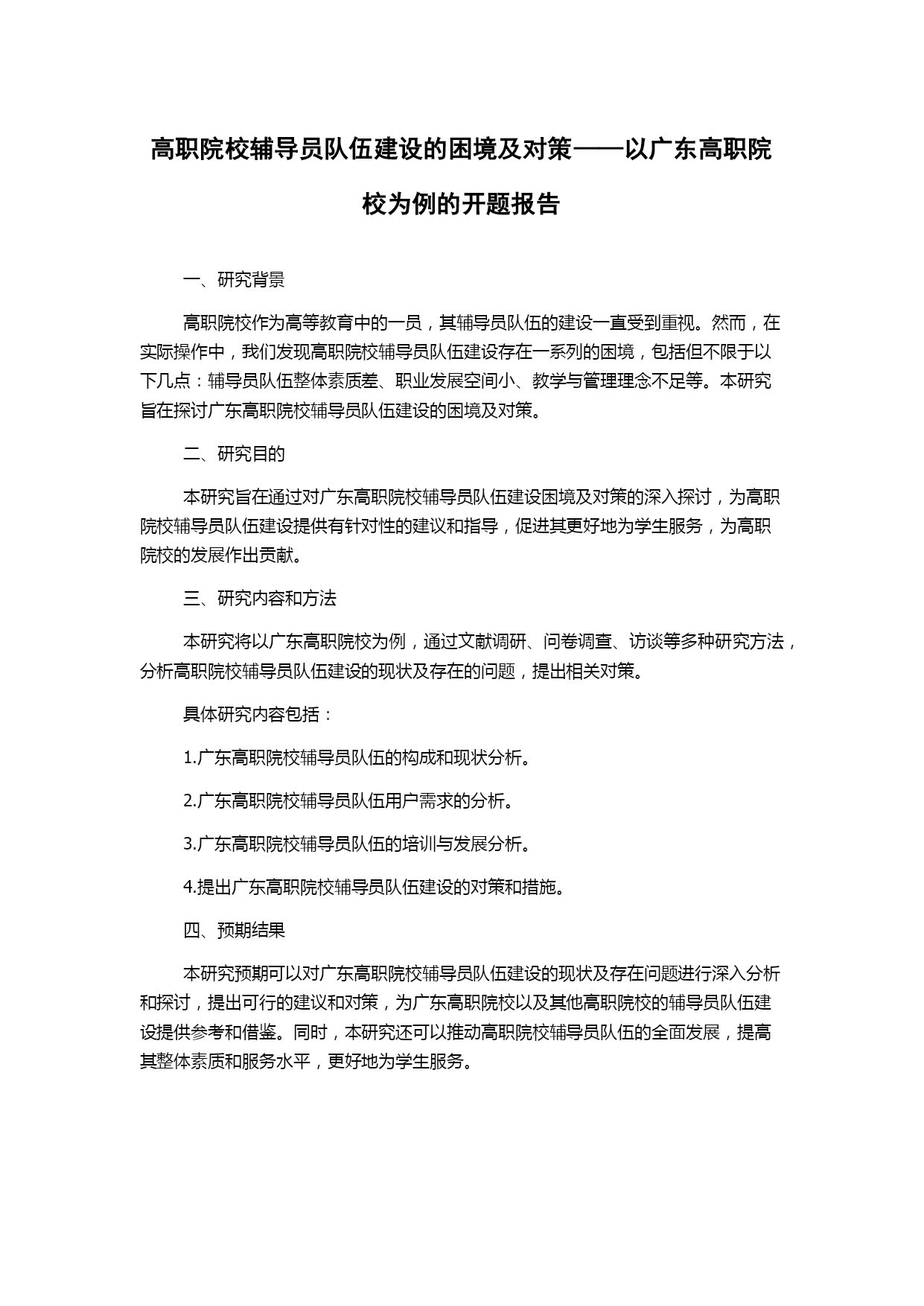 高职院校辅导员队伍建设的困境及对策——以广东高职院校为例的开题报告

一、研究背景

高职院校作为高等教育中的一员，其辅导员队伍的建设一直受到重视。然而，在实际操作中，我们发现高职院校辅导员队伍建设存在一系列的困境，包括但不限于以下几点：辅导员队伍整体素质差、职业发展空间小、教学与管理理念不足等。本研究旨在探讨广东高职院校辅导员队伍建设的困境及对策。

二、研究目的

本研究旨在通过对广东高职院校辅导员队伍建设困境及对策的深入探讨，为高职院校辅导员队伍建设提供有针对性的建议和指导，促进其更好地为学生服务，为高职院校的发展作出贡献。

三、研究内容和方法

本研究将以广东高职院校为例，通过文献调研、问卷调查、访谈等多种研究方法，分析高职院校辅导员队伍建设的现状及存在的问题，提出相关对策。

具体研究内容包括：

1.广东高职院校辅导员队伍的构成和现状分析。

2.广东高职院校辅导员队伍用户需求的分析。

3.广东高职院校辅导员队伍的培训与发展分析。

4.提出广东高职院校辅导员队伍建设的对策和措施。

四、预期结果

本研究预期可以对广东高职院校辅导员队伍建设的现状及存在问题进行深入分析和探讨，提出可行的建议和对策，为广东高职院校以及其他高职院校的辅导员队伍建设提供参考和借鉴。同时，本研究还可以推动高职院校辅导员队伍的全面发展，提高其整体素质和服务水平，更好地为学生服务。